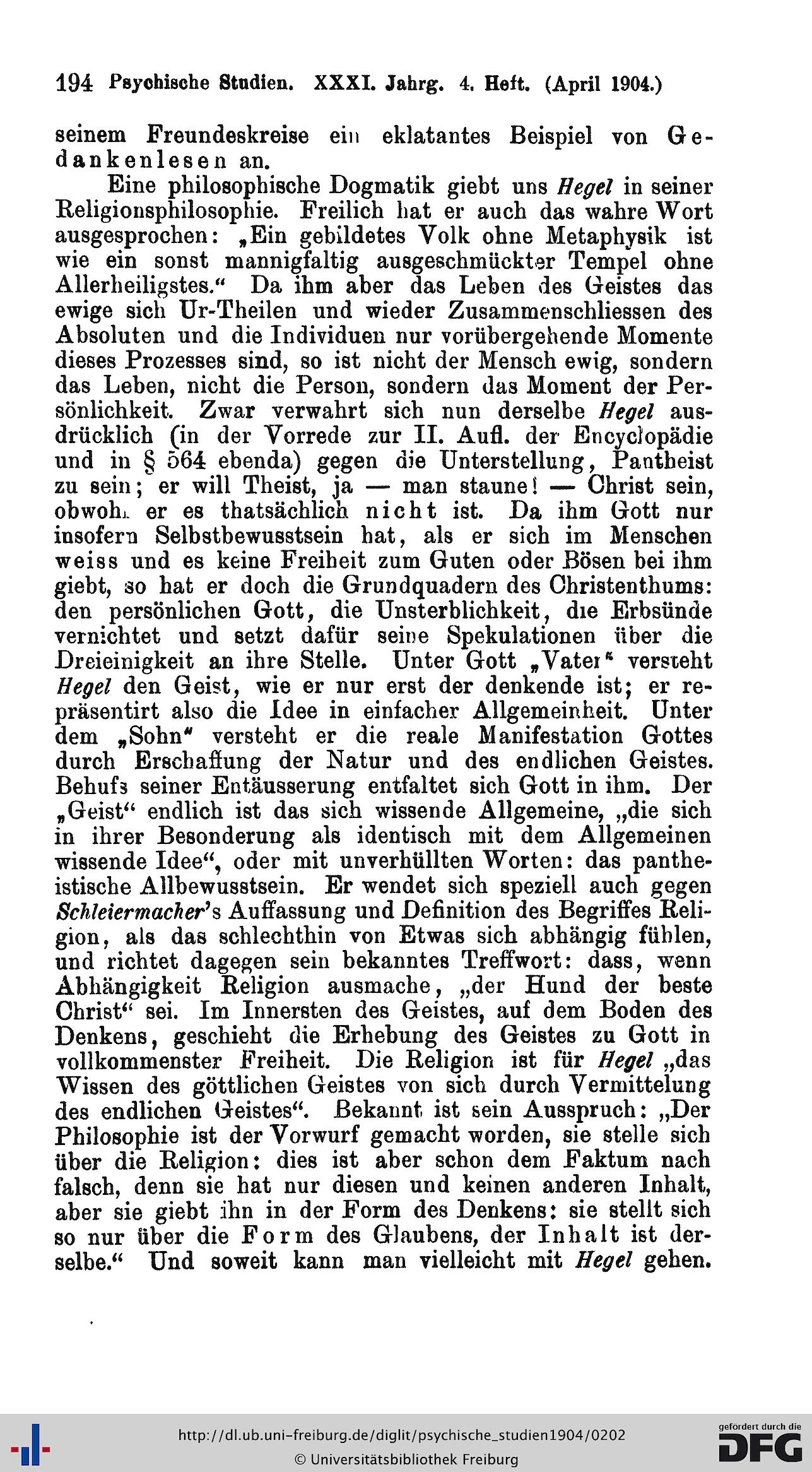 194 Psychische Studien. XXXI. Jahrg. 4. Heft. (April 1904.)

seinem Freundeskreise ein eklatantes Beispiel von Gedankenlesen an.

Eine philosophische Dogmatik giebt uns Hegel in seiner Religionsphilosophie. Freilich hat er auch das wahre Wort ausgesprochen: „Ein gebildetes Volk ohne Metaphysik ist wie ein sonst mannigfaltig ausgeschmückter Tempel ohne Allerheiligstes.“ Da ihm aber das Leben des Geistes das ewige sich Ur-Theilen und wieder Zusammenschliessen des Absoluten und die Individuen nur vorübergehende Momente dieses Prozesses sind, so ist nicht der Mensch ewig, sondern das Leben, nicht die Person, sondern das Moment der Persönlichkeit. Zwar verwahrt sich nun derselbe Hegel ausdrücklich (in der Vorrede zur II. Aufl. der Encyclopädie und in § 564 ebenda) gegen die Unterstellung, Pantheist zu sein; er will Theist, ja — man staune! — Christ sein, obwohl er es thatsächlich nicht ist. Da ihm Gott nur insofern Selbstbewusstsein hat, als er sich im Menschen weiss und es keine Freiheit zum Guten oder Bösen bei ihm giebt, so hat er doch die Grundquadern des Christenthums: den persönlichen Gott, die Unsterblichkeit, die Erbsünde vernichtet und setzt dafür seine Spekulationen über die Dreieinigkeit an ihre Stelle. Unter Gott „Vater“ versteht Hegel den Geist, wie er nur erst der denkende ist; er repräsentirt also die Idee in einfacher Allgemeinheit. Unter dem „Sohn“ versteht er die reale Manifestation Gottes durch Erschaffung der Natur und des endlichen Geistes. Behufs seiner Entäusserung entfaltet sich Gott in ihm. Der „Geist“ endlich ist das sich wissende Allgemeine, „die sich in ihrer Besonderung als identisch mit dem Allgemeinen wissende Idee“, oder mit unverhüllten Worten: das pantheistische Allbewusstsein. Er wendet sich speziell auch gegen Schleiermacher's Auffassung und Definition des Begriffes Religion, als das schlechthin von Etwas sich abhängig fühlen, und richtet dagegen sein bekanntes Treffwort: dass, wenn Abhängigkeit Religion ausmache, „der Hund der beste Christ“ sei. Im Innersten des Geistes, auf dem Boden des Denkens, geschieht die Erhebung des Geistes zu Gott in vollkommenster Freiheit. Die Religion ist für Hegel „das Wissen des göttlichen Geistes von sich durch Vermittelung des endlichen Geistes“. Bekannt ist sein Ausspruch: „Der Philosophie ist der Vorwurf gemacht worden, sie stelle sich über die Religion: dies ist aber schon dem Faktum nach falsch, denn sie hat nur diesen und keinen anderen Inhalt, aber sie giebt ihn in der Form des Denkens: sie stellt sich so nur über die Form des Glaubens, der Inhalt ist derselbe.“ Und soweit kann man vielleicht mit Hegel gehen.

http://dl.ub.uni-freiburg.de/diglit/psychische_studien1904/0202
© Universitätsbibliothek Freiburg
gefördert durch die DFG